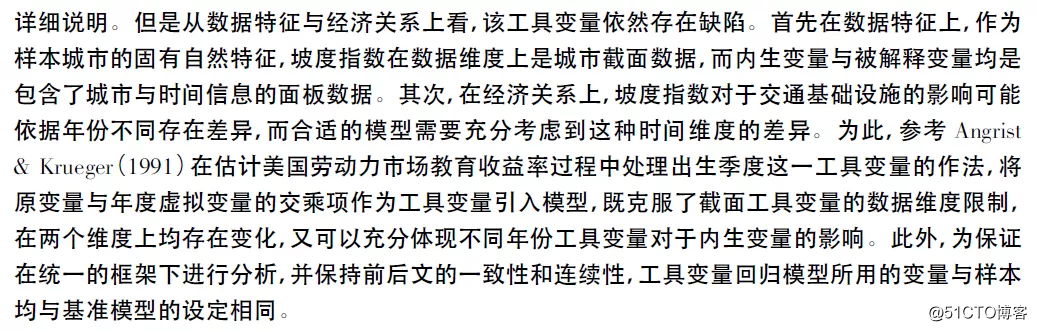 详细说明。但是从数据特征与经济关系上看，该工具变量依然存在缺陷。首先在数据特征上，作为样本城市的固有自然特征，坡度指数在数据维度上是城市截面数据，而内生变量与被解释变量均是包含了城市与时间信息的面板数据。其次，在经济关系上，坡度指数对于交通基础设施的影响可能依据年份不同存在差异，而合适的模型需要充分考虑到这种时间维度的差异。为此，参考 Angrist & Krueger（1991）在估计美国劳动力市场教育收益率过程中处理出生季度这一工具变量的作法，将原变量与年度虚拟变量的交乘项作为工具变量引入模型，既克服了截面工具变量的数据维度限制，在两个维度上均存在变化，又可以充分体现不同年份工具变量对于内生变量的影响。此外，为保证在统一的框架下进行分析，并保持前后文的一致性和连续性，工具变量回归模型所用的变量与样本均与基准模型的设定相同。

@51CTO博客